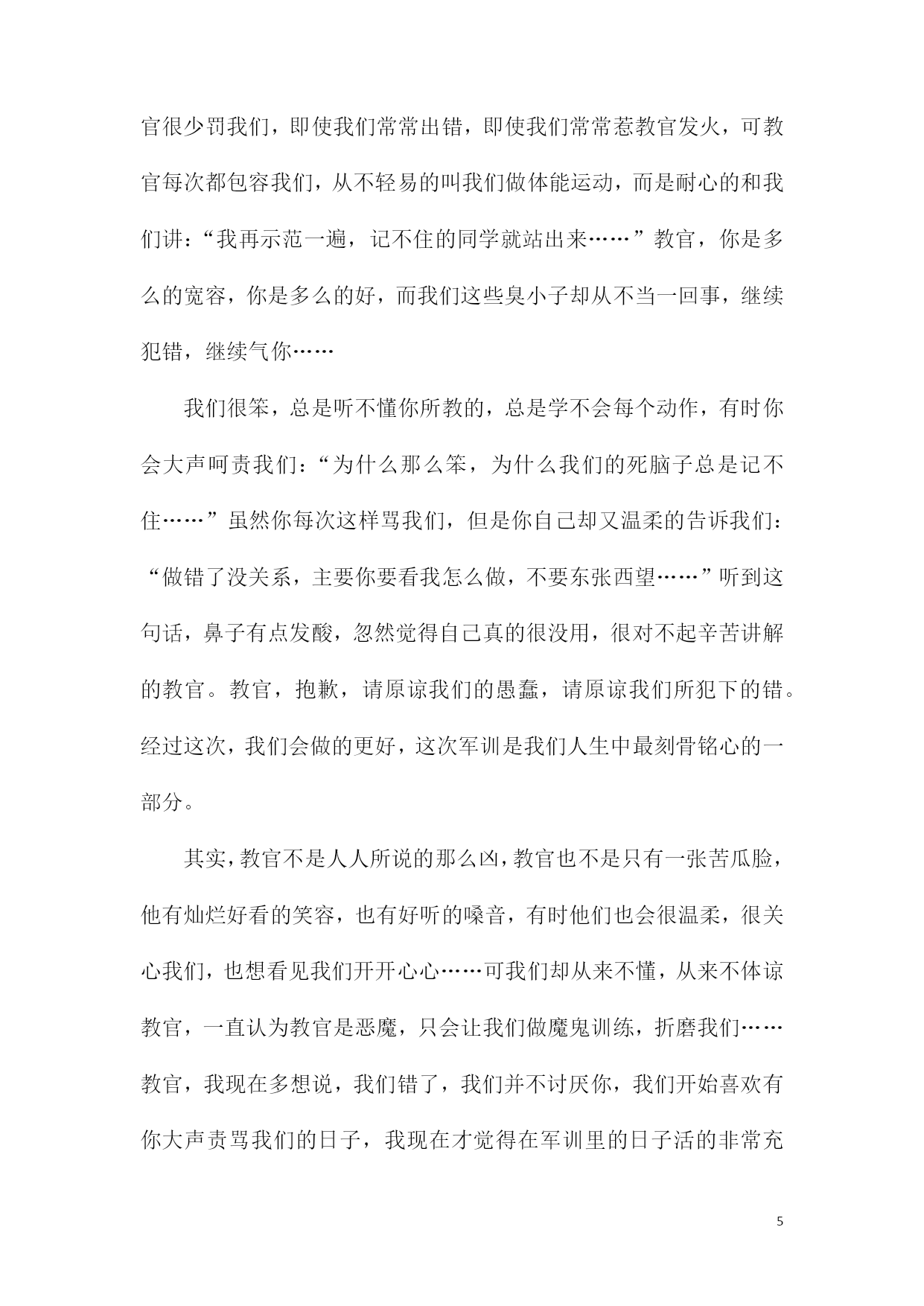 官很少罚我们，即使我们常常出错，即使我们常常惹教官发火，可教官每次都包容我们，从不轻易的叫我们做体能运动，而是耐心的和我们讲：“我再示范一遍，记不住的同学就站出来……”教官，你是多么的宽容，你是多么的好，而我们这些臭小子却从不当一回事，继续犯错，继续气你……

我们很笨，总是听不懂你所教的，总是学不会每个动作，有时你会大声呵责我们：“为什么那么笨，为什么我们的死脑子总是记不住……”虽然你每次这样骂我们，但是你自己却又温柔的告诉我们：“做错了没关系，主要你要看我怎么做，不要东张西望……”听到这句话，鼻子有点发酸，忽然觉得自己真的很没用，很对不起辛苦讲解的教官。教官，抱歉，请原谅我们的愚蠢，请原谅我们所犯下的错。经过这次，我们会做的更好，这次军训是我们人生中最刻骨铭心的一部分。

其实，教官不是人人所说的那么凶，教官也不是只有一张苦瓜脸，他有灿烂好看的笑容，也有好听的嗓音，有时他们也会很温柔，很关心我们，也想看见我们开开心心……可我们却从来不懂，从来不体谅教官，一直认为教官是恶魔，只会让我们做魔鬼训练，折磨我们……教官，我现在多想说，我们错了，我们并不讨厌你，我们开始喜欢有你大声责骂我们的日子，我现在才觉得在军训里的日子活的非常充

5